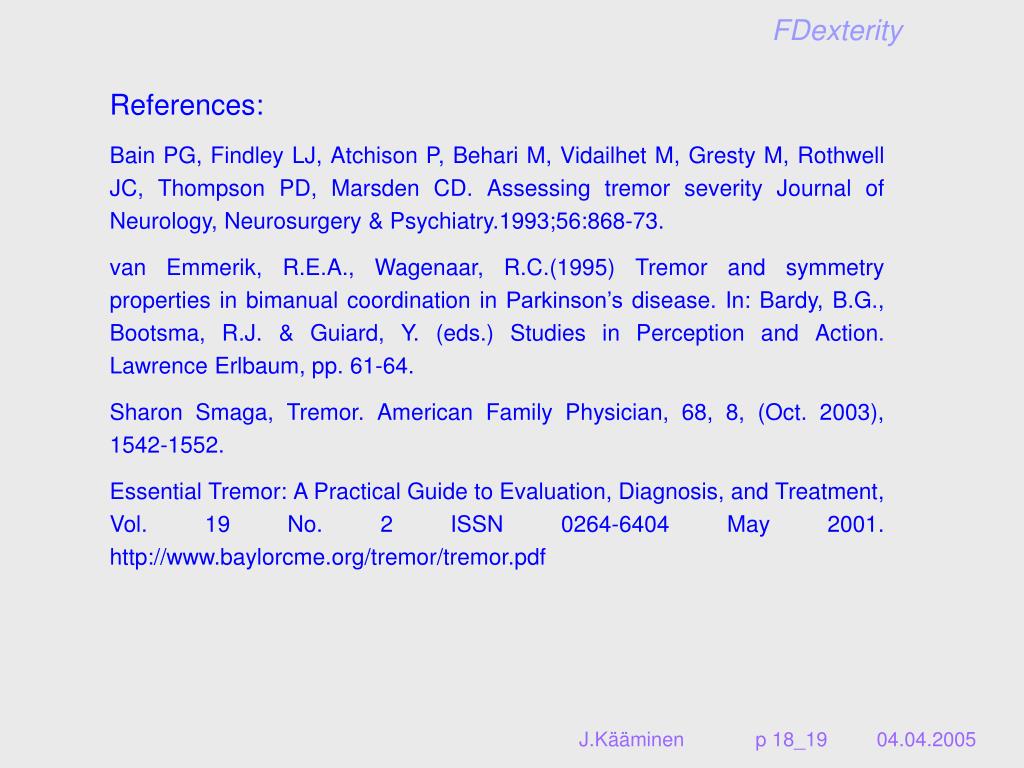 FDexterity

References:

Bain PG, Findley LJ, Atchison P, Behari M, Vidailhet M, Gresty M, Rothwell JC, Thompson PD, Marsden CD. Assessing tremor severity Journal of Neurology, Neurosurgery & Psychiatry.1993;56:868-73.

van Emmerik, R.E.A., Wagenaar, R.C.(1995) Tremor and symmetry properties in bimanual coordination in Parkinson's disease. In: Bardy, B.G., Bootsma, R.J. & Guiard, Y. (eds.) Studies in Perception and Action. Lawrence Erlbaum, pp. 61-64.

Sharon Smaga, Tremor. American Family Physician, 68, 8, (Oct. 2003), 1542-1552.

Essential Tremor: A Practical Guide to Evaluation, Diagnosis, and Treatment, Vol. 19 No. 2 ISSN 0264-6404 May 2001. http://www.baylorcme.org/tremor/tremor.pdf

J.Kääminen p 18_19 04.04.2005